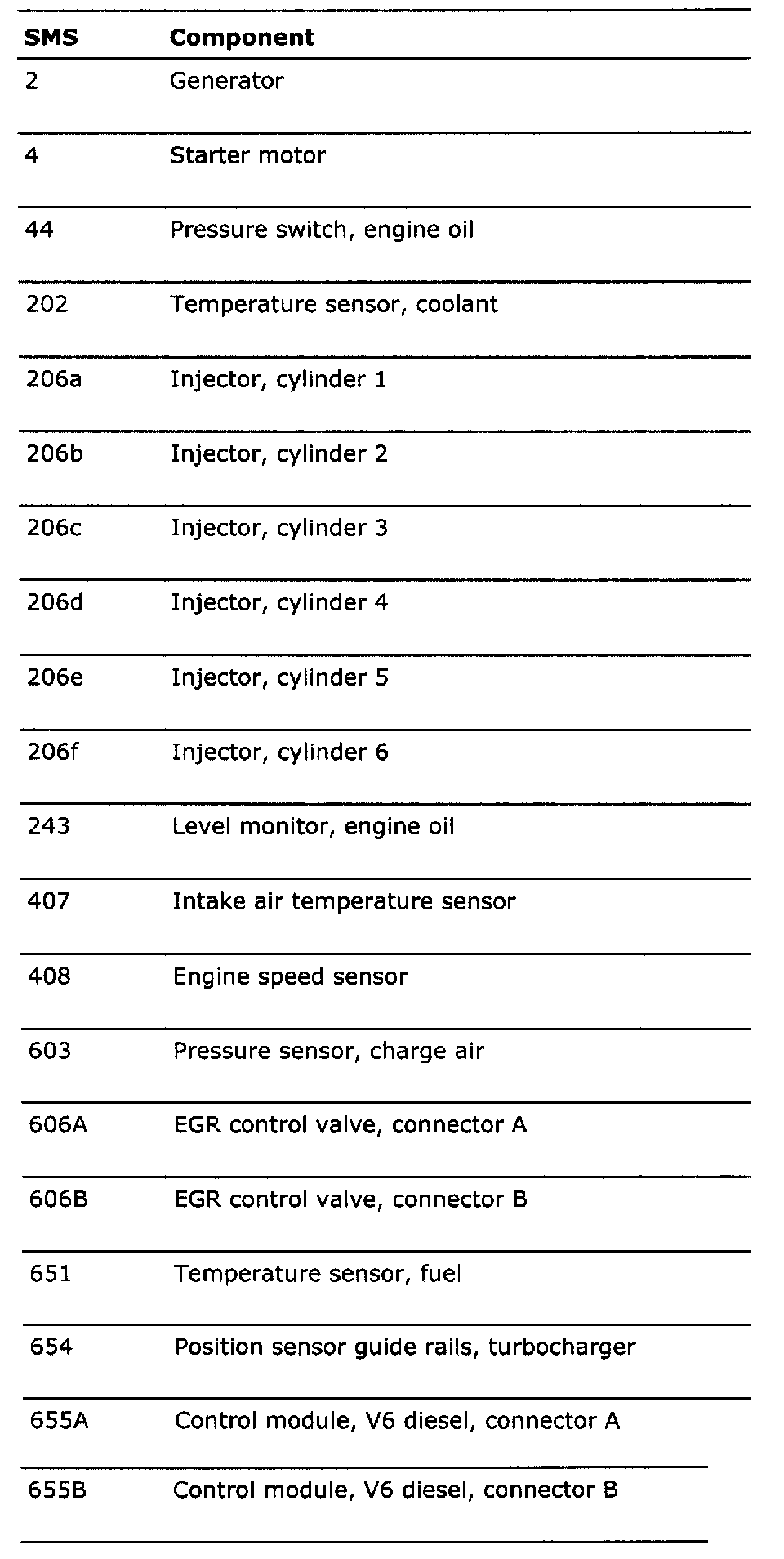 | SMS | Component |
|---|---|
| 2 | Generator |
| 4 | Starter motor |
| 44 | Pressure switch, engine oil |
| 202 | Temperature sensor, coolant |
| 206a | Injector, cylinder 1 |
| 206b | Injector, cylinder 2 |
| 206c | Injector, cylinder 3 |
| 206d | Injector, cylinder 4 |
| 206e | Injector, cylinder 5 |
| 206f | Injector, cylinder 6 |
| 243 | Level monitor, engine oil |
| 407 | Intake air temperature sensor |
| 408 | Engine speed sensor |
| 603 | Pressure sensor, charge air |
| 606A | EGR control valve, connector A |
| 606B | EGR control valve, connector B |
| 651 | Temperature sensor, fuel |
| 654 | Position sensor guide rails, turbocharger |
| 655A | Control module, V6 diesel, connector A |
| 655B | Control module, V6 diesel, connector B |